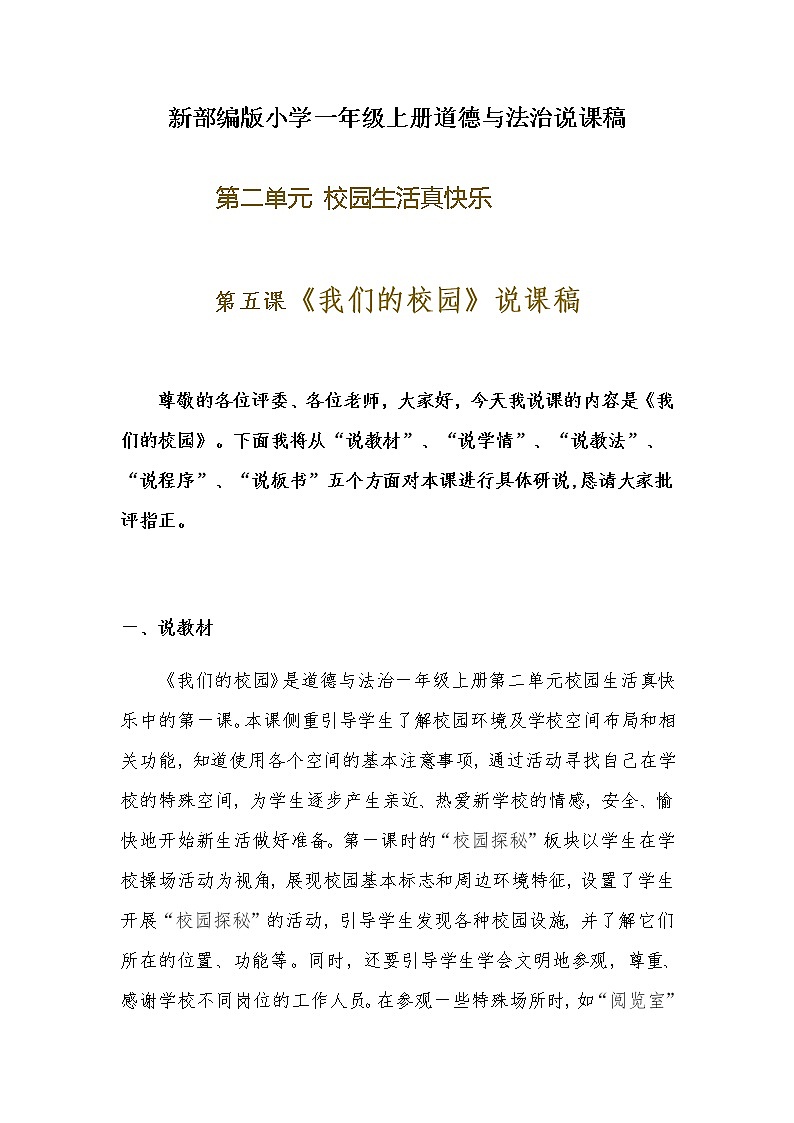 新部编版小学一年级上册道德与法治说课稿

第二单元 校园生活真快乐

第五课《我们的校园》说课稿

尊敬的各位评委、各位老师，大家好，今天我说课的内容是《我们的校园》。下面我将从“说教材”、“说学情”、“说教法”、“说程序”、“说板书”五个方面对本课进行具体研说，恳请大家批评指正。

一、说教材

《我们的校园》是道德与法治一年级上册第二单元校园生活真快乐中的第一课。本课侧重引导学生了解校园环境及学校空间布局和相关功能，知道使用各个空间的基本注意事项，通过活动寻找自己在学校的特殊空间，为学生逐步产生亲近、热爱新学校的情感，安全、愉快地开始新生活做好准备。第一课时的“校园探秘”板块以学生在学校操场活动为视角，展现校园基本标志和周边环境特征，设置了学生开展“校园探秘”的活动，引导学生发现各种校园设施，并了解它们所在的位置、功能等。同时，还要引导学生学会文明地参观，尊重、感谢学校不同岗位的工作人员。在参观一些特殊场所时，如“阅览室”